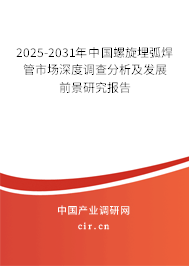 2025-2031年中国螺旋埋弧焊管市场深度调查分析及发展前景研究报告

中国产业调研网

cir.cn